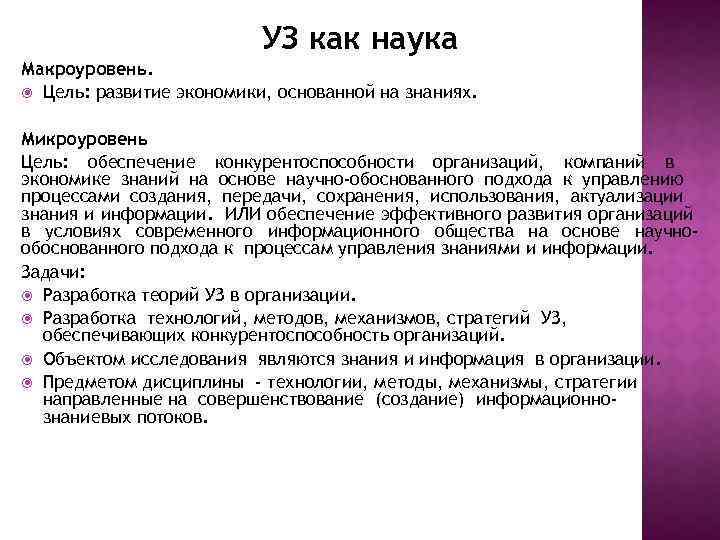 УЗ как наука

Макроуровень.

Цель: развитие экономики, основанной на знаниях.

Микроуровень

Цель: обеспечение конкурентоспособности организаций, компаний в экономике знаний на основе научно-обоснованного подхода к управлению процессами создания, передачи, сохранения, использования, актуализации знания и информации. ИЛИ обеспечение эффективного развития организаций в условиях современного информационного общества на основе научно-обоснованного подхода к процессам управления знаниями и информации.

Задачи:

Разработка теорий УЗ в организации.

Разработка технологий, методов, механизмов, стратегий УЗ, обеспечивающих конкурентоспособность организаций.

Объектом исследования являются знания и информация в организации.

Предметом дисциплины - технологии, методы, механизмы, стратегии направленные на совершенствование (создание) информационно-знаниевых потоков.